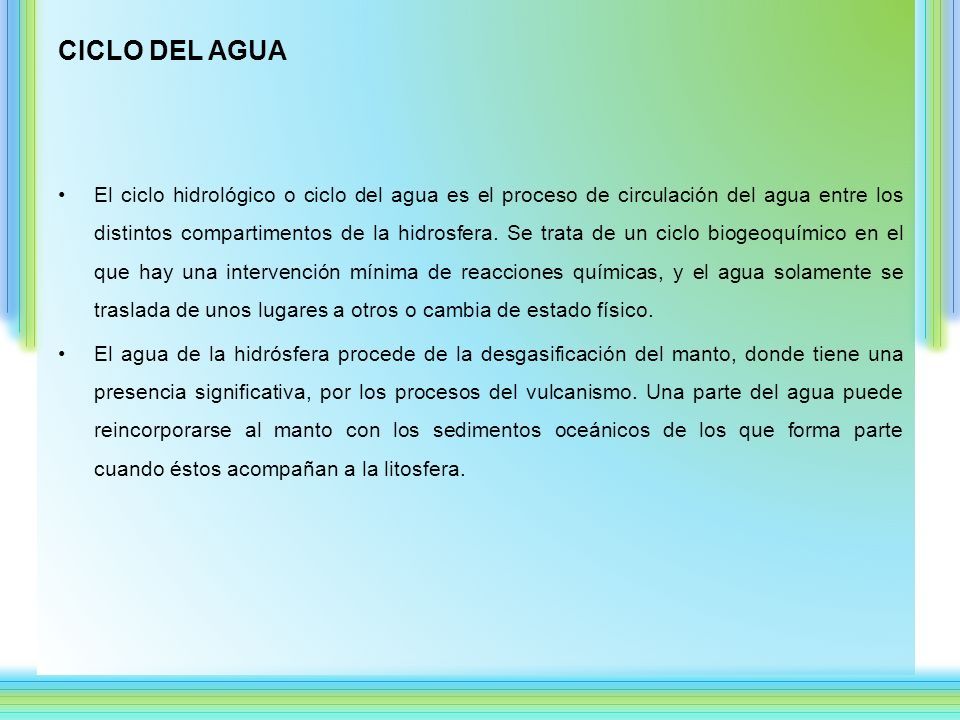 CICLO DEL AGUA

• El ciclo hidrológico o ciclo del agua es el proceso de circulación del agua entre los distintos compartimentos de la hidrosfera. Se trata de un ciclo biogeoquímico en el que hay una intervención mínima de reacciones químicas, y el agua solamente se traslada de unos lugares a otros o cambia de estado físico.

• El agua de la hidrósfera procede de la desgasificación del manto, donde tiene una presencia significativa, por los procesos del vulcanismo. Una parte del agua puede reincorporarse al manto con los sedimentos oceánicos de los que forma parte cuando éstos acompañan a la litosfera.